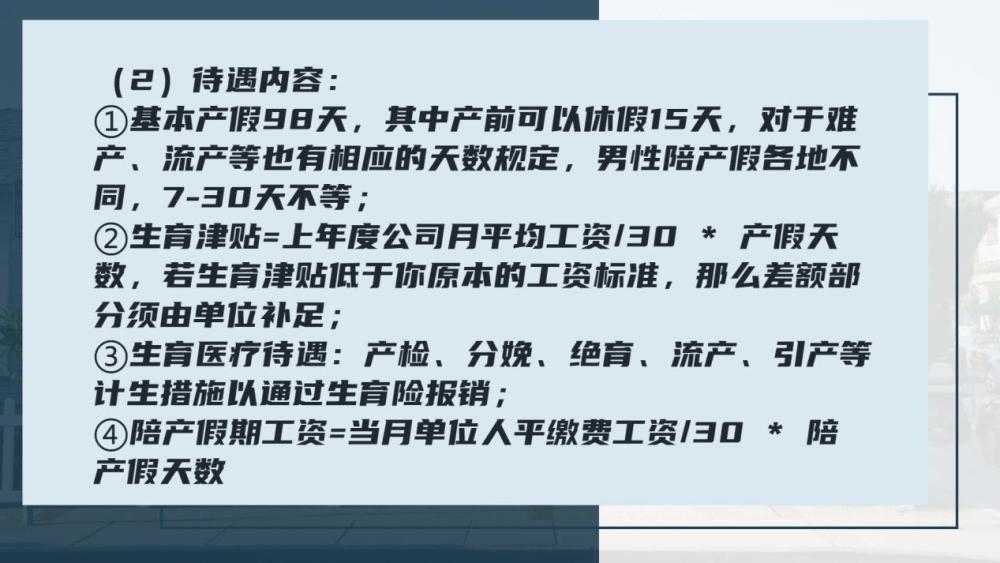 （2）待遇内容：
①基本产假98天，其中产前可以休假15天，对于难产、流产等也有相应的天数规定，男性陪产假各地不同，7-30天不等；
②生育津贴=上年度公司月平均工资/30 * 产假天数，若生育津贴低于你原本的工资标准，那么差额部分须由单位补足；
③生育医疗待遇：产检、分娩、绝育、流产、引产等计生措施以通过生育险报销；
④陪产假期工资=当月单位人平缴费工资/30 * 陪产假天数